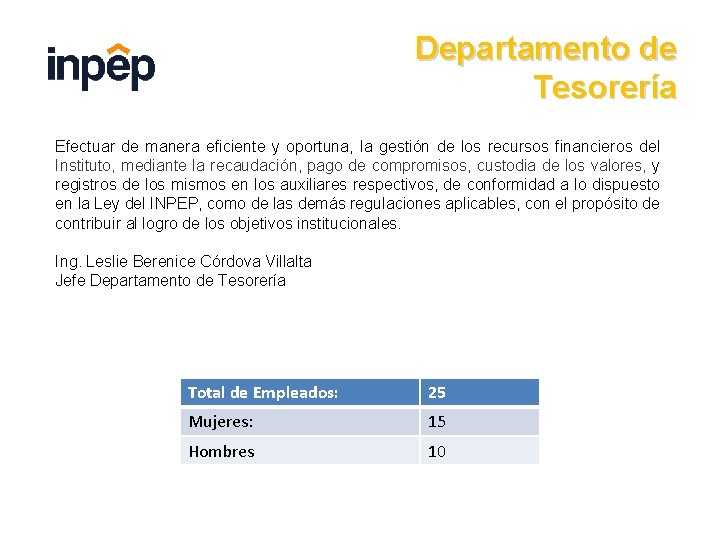 inpep

Departamento de Tesorería

Efectuar de manera eficiente y oportuna, la gestión de los recursos financieros del Instituto, mediante la recaudación, pago de compromisos, custodia de los valores, y registros de los mismos en los auxiliares respectivos, de conformidad a lo dispuesto en la Ley del INPEP, como de las demás regulaciones aplicables, con el propósito de contribuir al logro de los objetivos institucionales.

Ing. Leslie Berenice Córdova Villalta
Jefe Departamento de Tesorería

| Total de Empleados: | 25 |
|---|---|
| Mujeres: | 15 |
| Hombres | 10 |